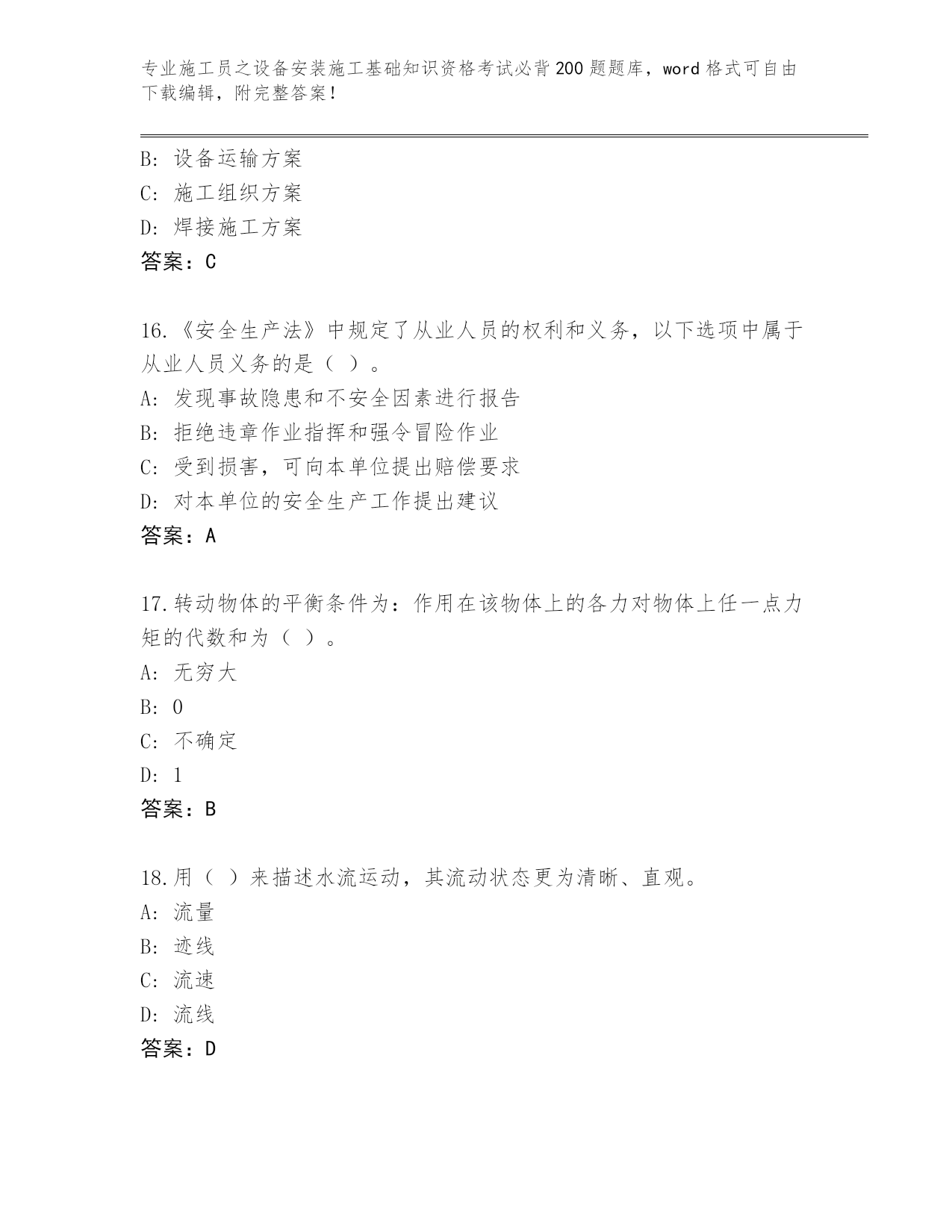 专业施工员之设备安装施工基础知识资格考试必背200题题库，word格式可自由下载编辑，附完整答案！

B: 设备运输方案
C: 施工组织方案
D: 焊接施工方案
答案：C

16.《安全生产法》中规定了从业人员的权利和义务，以下选项中属于从业人员义务的是（ ）。
A: 发现事故隐患和不安全因素进行报告
B: 拒绝违章作业指挥和强令冒险作业
C: 受到损害，可向本单位提出赔偿要求
D: 对本单位的安全生产工作提出建议
答案：A

17.转动物体的平衡条件为：作用在该物体上的各力对物体上任一点力矩的代数和为（ ）。
A: 无穷大
B: 0
C: 不确定
D: 1
答案：B

18.用（ ）来描述水流运动，其流动状态更为清晰、直观。
A: 流量
B: 迹线
C: 流速
D: 流线
答案：D